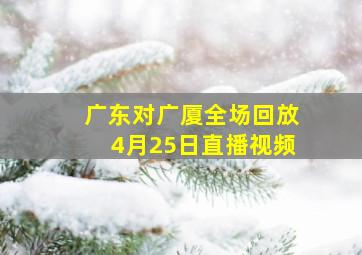 广东对广厦全场回放
4月25日直播视频